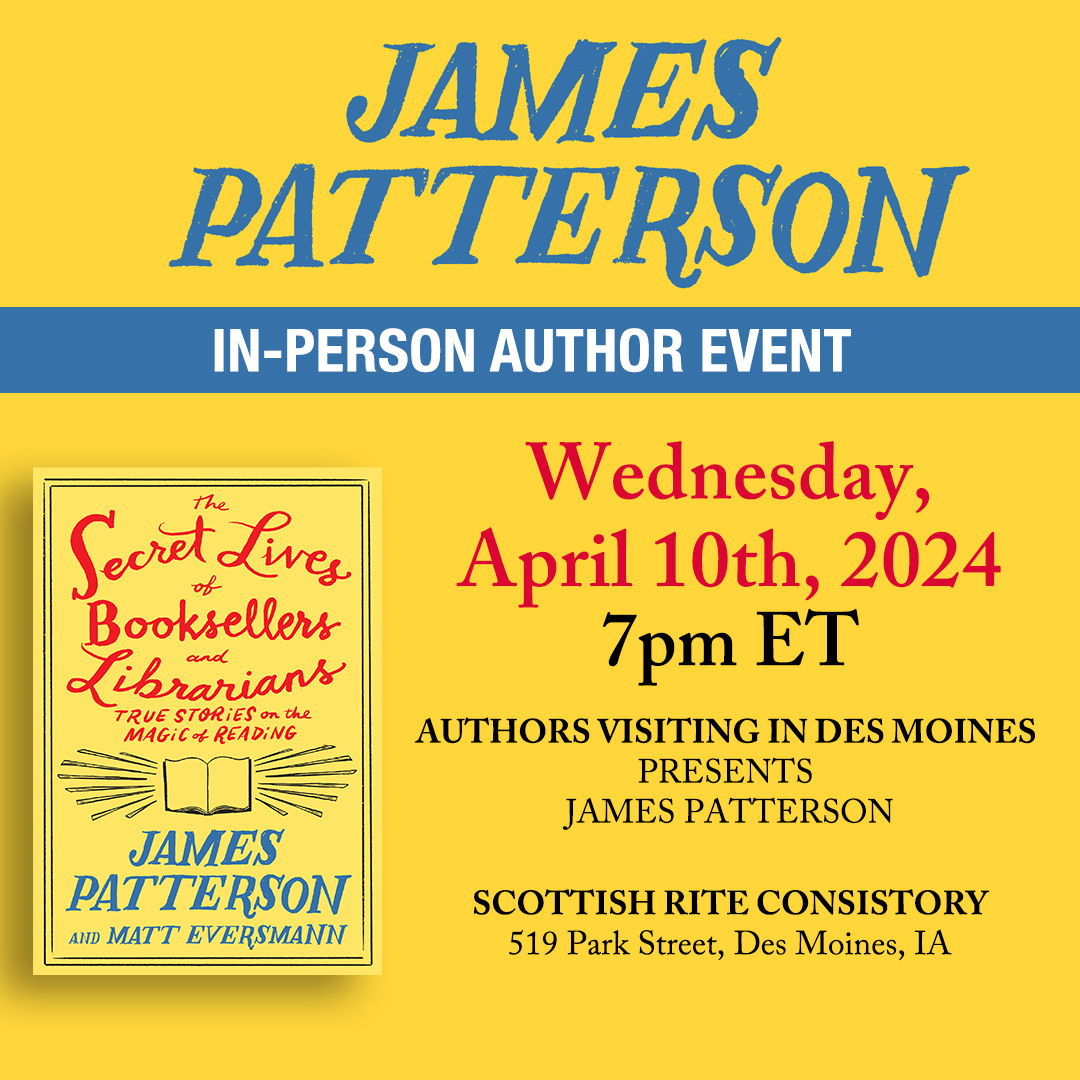 JAMES PATTERSON

IN-PERSON AUTHOR EVENT

The Secret Lives of Booksellers and Librarians

TRUE STORIES on the MAGIC of READING

JAMES PATTERSON

AND MATT EVERSMANN

Wednesday, April 10th, 2024

7pm ET

AUTHORS VISITING IN DES MOINES PRESENTS JAMES PATTERSON

SCOTTISH RITE CONSISTORY
519 Park Street, Des Moines, IA